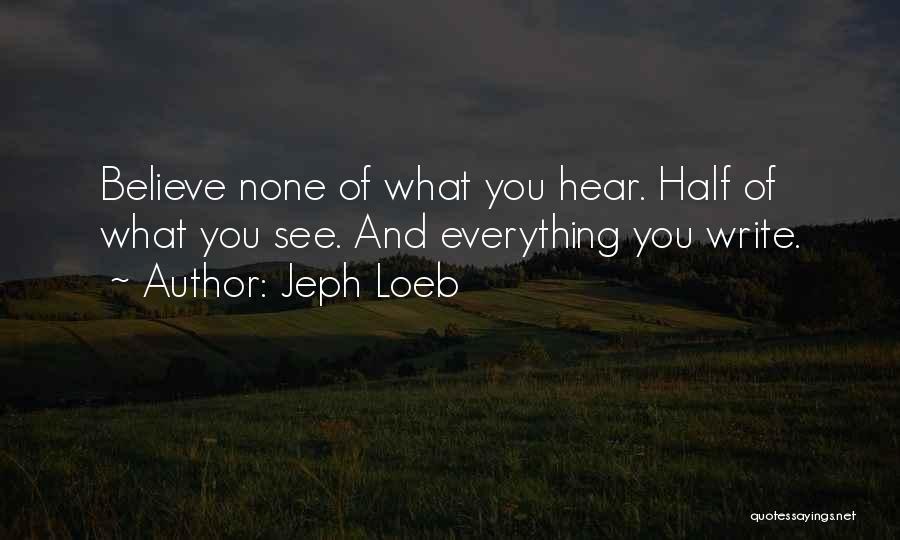 Believe none of what you hear. Half of what you see. And everything you write.
~ Author: Jeph Loeb

quotessayings.net